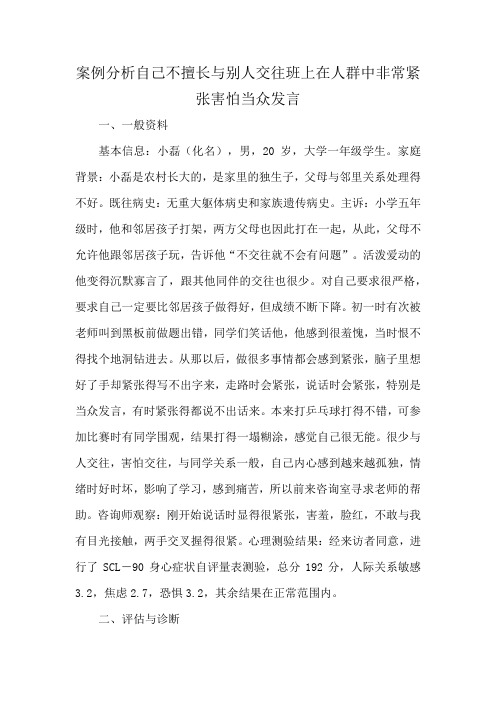 案例分析自己不擅长与别人交往班上在人群中非常紧张害怕当众发言

一、一般资料

基本信息：小磊（化名），男，20 岁，大学一年级学生。家庭背景：小磊是农村长大的，是家里的独生子，父母与邻里关系处理得不好。既往病史：无重大躯体病史和家族遗传病史。主诉：小学五年级时，他和邻居孩子打架，两方父母也因此打在一起，从此，父母不允许他跟邻居孩子玩，告诉他“不交往就不会有问题”。活泼爱动的他变得沉默寡言了，跟其他同伴的交往也很少。对自己要求很严格，要求自己一定要比邻居孩子做得好，但成绩不断下降。初一时有次被老师叫到黑板前做题出错，同学们笑话他，他感到很羞愧，当时恨不得找个地洞钻进去。从那以后，做很多事情都会感到紧张，脑子里想好了手却紧张得写不出字来，走路时会紧张，说话时会紧张，特别是当众发言，有时紧张得都说不出话来。本来打乒乓球打得不错，可参加比赛时有同学围观，结果打得一塌糊涂，感觉自己很无能。很少与人交往，害怕交往，与同学关系一般，自己内心感到越来越孤独，情绪时好时坏，影响了学习，感到痛苦，所以前来咨询室寻求老师的帮助。咨询师观察：刚开始说话时显得很紧张，害羞，脸红，不敢与我有目光接触，两手交叉握得很紧。心理测验结果：经来访者同意，进行了 SCL－90 身心症状自评量表测验，总分 192 分，人际关系敏感 3.2，焦虑 2.7，恐惧 3.2，其余结果在正常范围内。

二、评估与诊断